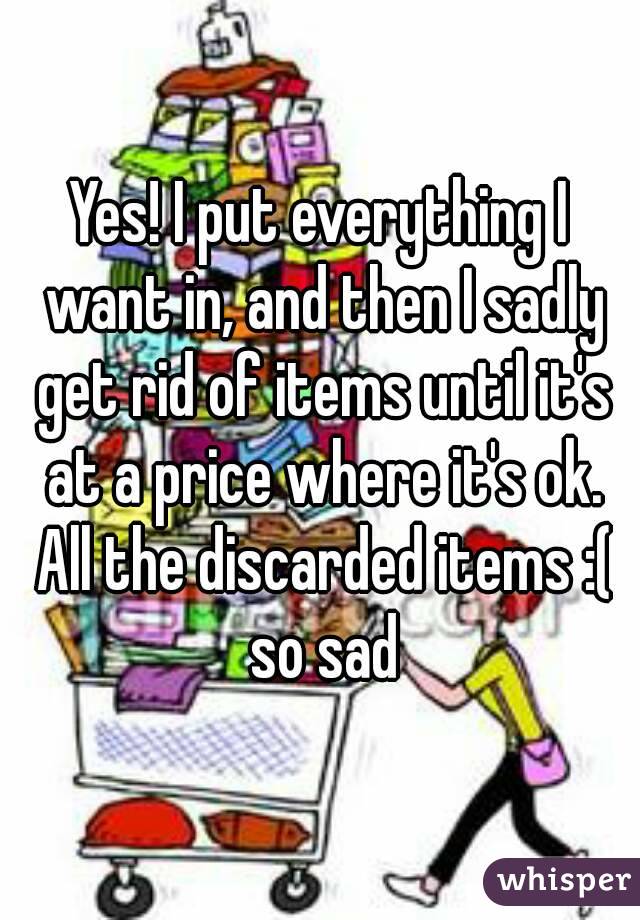 Yes! I put everything I want in, and then I sadly get rid of items until it's at a price where it's ok. All the discarded items :( so sad

whisper